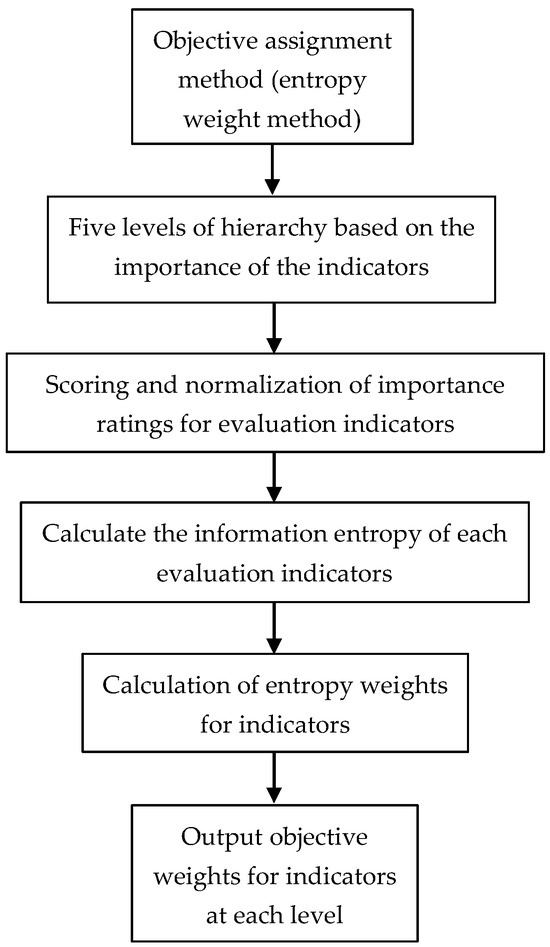 Objective assignment method (entropy weight method)

Five levels of hierarchy based on the importance of the indicators

Scoring and normalization of importance ratings for evaluation indicators

Calculate the information entropy of each evaluation indicators

Calculation of entropy weights for indicators

Output objective weights for indicators at each level